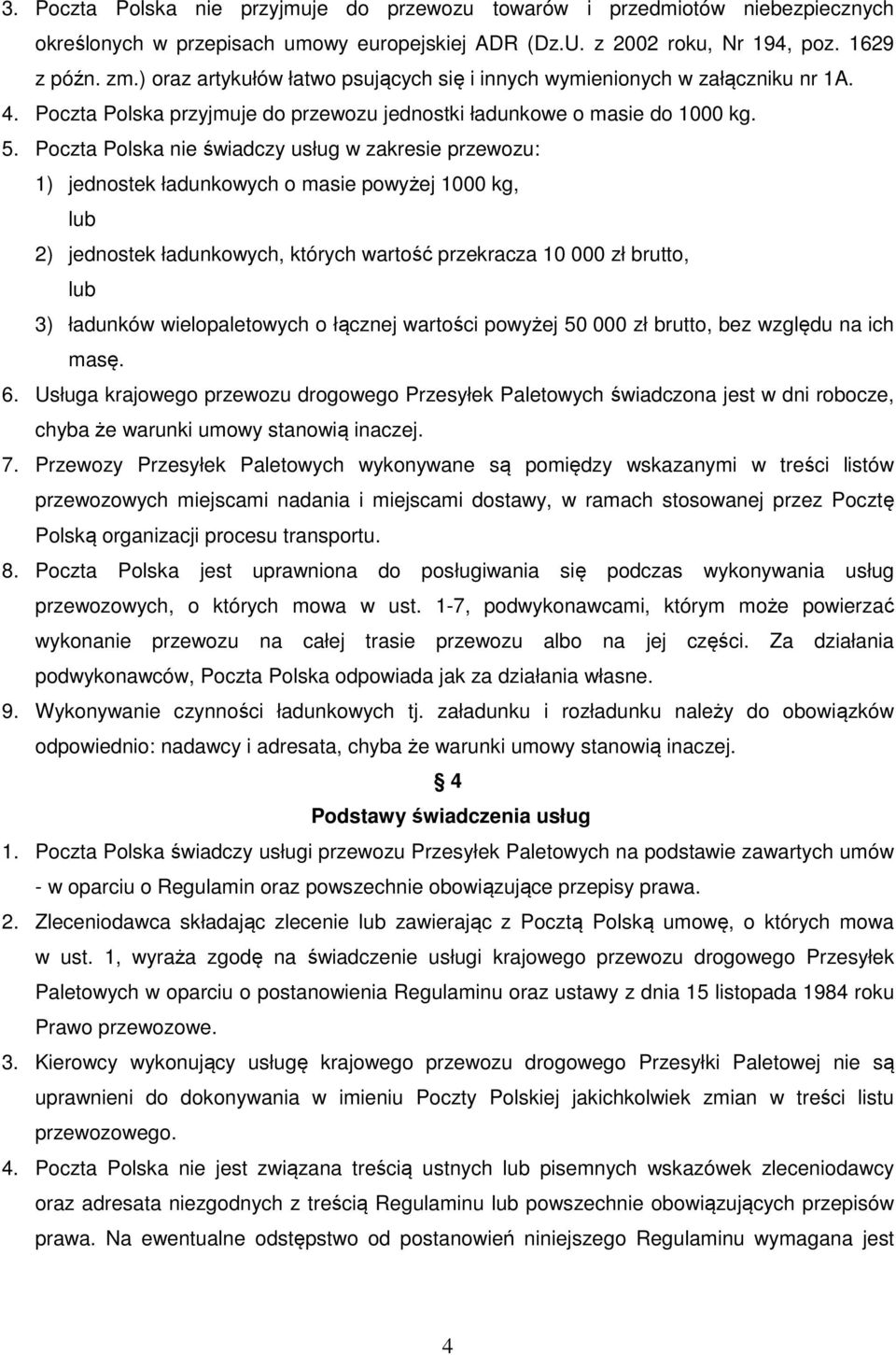 3. Poczta Polska nie przyjmuje do przewozu towarów i przedmiotów niebezpiecznych określonych w przepisach umowy europejskiej ADR (Dz.U. z 2002 roku, Nr 194, poz. 1629 z późn. zm.) oraz artykułów łatwo psujących się i innych wymienionych w załączniku nr 1A.
4. Poczta Polska przyjmuje do przewozu jednostki ładunkowe o masie do 1000 kg.
5. Poczta Polska nie świadczy usług w zakresie przewozu:
1) jednostek ładunkowych o masie powyżej 1000 kg,
lub
2) jednostek ładunkowych, których wartość przekracza 10 000 zł brutto,
lub
3) ładunków wielopaletowych o łącznej wartości powyżej 50 000 zł brutto, bez względu na ich masę.
6. Usługa krajowego przewozu drogowego Przesyłek Paletowych świadczona jest w dni robocze, chyba że warunki umowy stanowią inaczej.
7. Przewozy Przesyłek Paletowych wykonywane są pomiędzy wskazanymi w treści listów przewozowych miejscami nadania i miejscami dostawy, w ramach stosowanej przez Pocztę Polską organizacji procesu transportu.
8. Poczta Polska jest uprawniona do posługiwania się podczas wykonywania usług przewozowych, o których mowa w ust. 1-7, podwykonawcami, którym może powierzać wykonanie przewozu na całej trasie przewozu albo na jej części. Za działania podwykonawców, Poczta Polska odpowiada jak za działania własne.
9. Wykonywanie czynności ładunkowych tj. załadunku i rozładunku należy do obowiązków odpowiednio: nadawcy i adresata, chyba że warunki umowy stanowią inaczej.

§ 4
Podstawy świadczenia usług

1. Poczta Polska świadczy usługi przewozu Przesyłek Paletowych na podstawie zawartych umów - w oparciu o Regulamin oraz powszechnie obowiązujące przepisy prawa.
2. Zleceniodawca składając zlecenie lub zawierając z Pocztą Polską umowę, o których mowa w ust. 1, wyraża zgodę na świadczenie usługi krajowego przewozu drogowego Przesyłek Paletowych w oparciu o postanowienia Regulaminu oraz ustawy z dnia 15 listopada 1984 roku Prawo przewozowe.
3. Kierowcy wykonujący usługę krajowego przewozu drogowego Przesyłki Paletowej nie są uprawnieni do dokonywania w imieniu Poczty Polskiej jakichkolwiek zmian w treści listu przewozowego.
4. Poczta Polska nie jest związana treścią ustnych lub pisemnych wskazówek zleceniodawcy oraz adresata niezgodnych z treścią Regulaminu lub powszechnie obowiązujących przepisów prawa. Na ewentualne odstępstwo od postanowień niniejszego Regulaminu wymagana jest

4